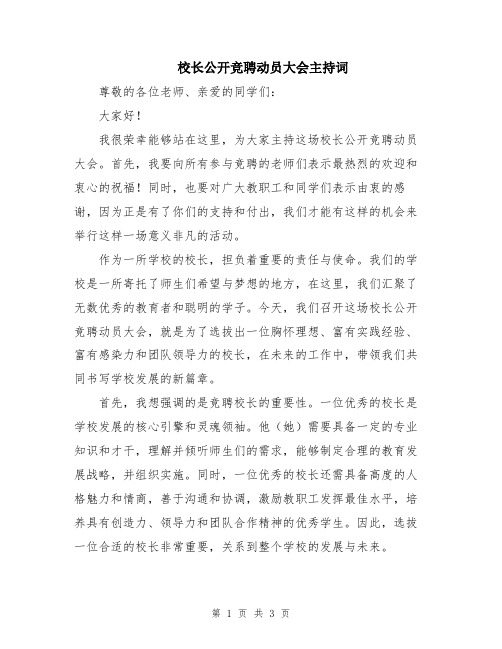 校长公开竞聘动员大会主持词

尊敬的各位老师、亲爱的同学们：

大家好！

我很荣幸能够站在这里，为大家主持这场校长公开竞聘动员大会。首先，我要向所有参与竞聘的老师们表示最热烈的欢迎和衷心的祝福！同时，也要对广大教职工和同学们表示由衷的感谢，因为正是有了你们的支持和付出，我们才能有这样的机会来举行这样一场意义非凡的活动。

作为一所学校的校长，担负着重要的责任与使命。我们的学校是一所寄托了师生们希望与梦想的地方，在这里，我们汇聚了无数优秀的教育者和聪明的学子。今天，我们召开这场校长公开竞聘动员大会，就是为了选拔出一位胸怀理想、富有实践经验、富有感染力和团队领导力的校长，在未来的工作中，带领我们共同书写学校发展的新篇章。

首先，我想强调的是竞聘校长的重要性。一位优秀的校长是学校发展的核心引擎和灵魂领袖。他（她）需要具备一定的专业知识和才干，理解并倾听师生们的需求，能够制定合理的教育发展战略，并组织实施。同时，一位优秀的校长还需具备高度的人格魅力和情商，善于沟通和协调，激励教职工发挥最佳水平，培养具有创造力、领导力和团队合作精神的优秀学生。因此，选拔一位合适的校长非常重要，关系到整个学校的发展与未来。

第 1 页 共 3 页